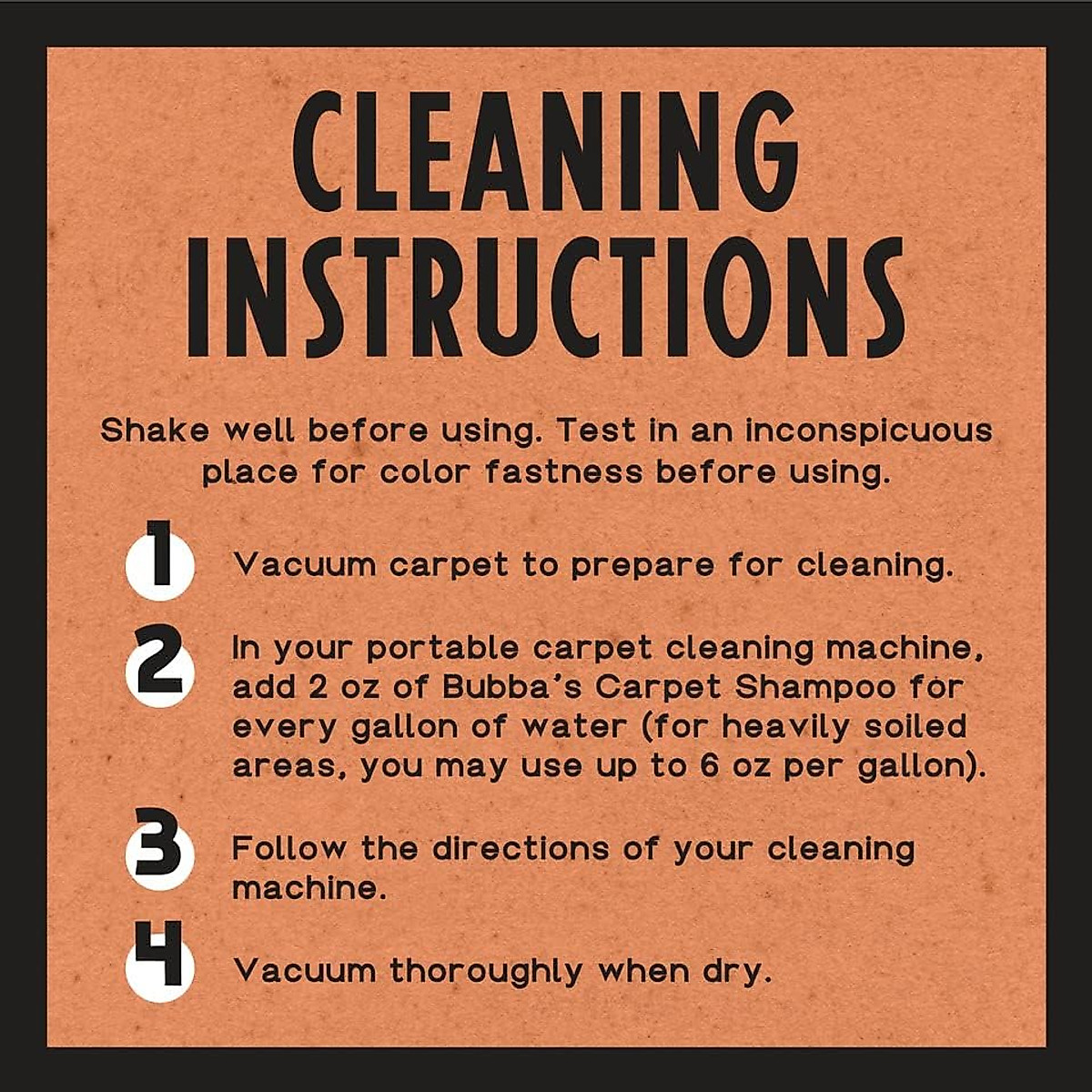 CLEANING INSTRUCTIONS

Shake well before using. Test in an inconspicuous place for color fastness before using.

1 Vacuum carpet to prepare for cleaning.

2 In your portable carpet cleaning machine, add 2 oz of Bubba's Carpet Shampoo for every gallon of water (for heavily soiled areas, you may use up to 6 oz per gallon).

3 Follow the directions of your cleaning machine.

4 Vacuum thoroughly when dry.